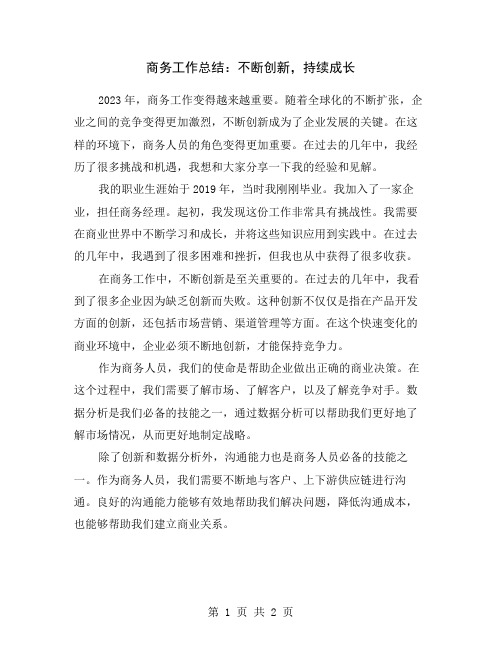 商务工作总结：不断创新，持续成长

2023年，商务工作变得越来越重要。随着全球化的不断扩张，企业之间的竞争变得更加激烈，不断创新成为了企业发展的关键。在这样的环境下，商务人员的角色变得更加重要。在过去的几年中，我经历了很多挑战和机遇，我想和大家分享一下我的经验和见解。

我的职业生涯始于2019年，当时我刚刚毕业。我加入了一家企业，担任商务经理。起初，我发现这份工作非常具有挑战性。我需要在商业世界中不断学习和成长，并将这些知识应用到实践中。在过去的几年中，我遇到了很多困难和挫折，但我也从中获得了很多收获。

在商务工作中，不断创新是至关重要的。在过去的几年中，我看到了很多企业因为缺乏创新而失败。这种创新不仅仅是指在产品开发方面的创新，还包括市场营销、渠道管理等方面。在这个快速变化的商业环境中，企业必须不断地创新，才能保持竞争力。

作为商务人员，我们的使命是帮助企业做出正确的商业决策。在这个过程中，我们需要了解市场、了解客户，以及了解竞争对手。数据分析是我们必备的技能之一，通过数据分析可以帮助我们更好地了解市场情况，从而更好地制定战略。

除了创新和数据分析外，沟通能力也是商务人员必备的技能之一。作为商务人员，我们需要不断地与客户、上下游供应链进行沟通。良好的沟通能力能够有效地帮助我们解决问题，降低沟通成本，也能够帮助我们建立商业关系。

第 1 页 共 2 页